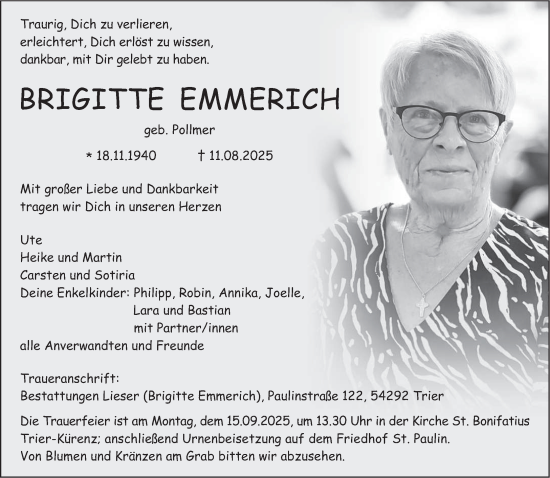 Traurig, Dich zu verlieren,
erleichtert, Dich erlöst zu wissen,
dankbar, mit Dir gelebt zu haben.

BRIGITTE EMMERICH

geb. Pollmer

* 18.11.1940 † 11.08.2025

Mit großer Liebe und Dankbarkeit
tragen wir Dich in unseren Herzen

Ute
Heike und Martin
Carsten und Sotiria
Deine Enkelkinder: Philipp, Robin, Annika, Joelle,
Lara und Bastian
mit Partner/innen
alle Anverwandten und Freunde

Traueranschrift:
Bestattungen Lieser (Brigitte Emmerich), Paulinstraße 122, 54292 Trier

Die Trauerfeier ist am Montag, dem 15.09.2025, um 13.30 Uhr in der Kirche St. Bonifatius Trier-Kürenz; anschließend Urnenbeisetzung auf dem Friedhof St. Paulin.
Von Blumen und Kränzen am Grab bitten wir abzusehen.